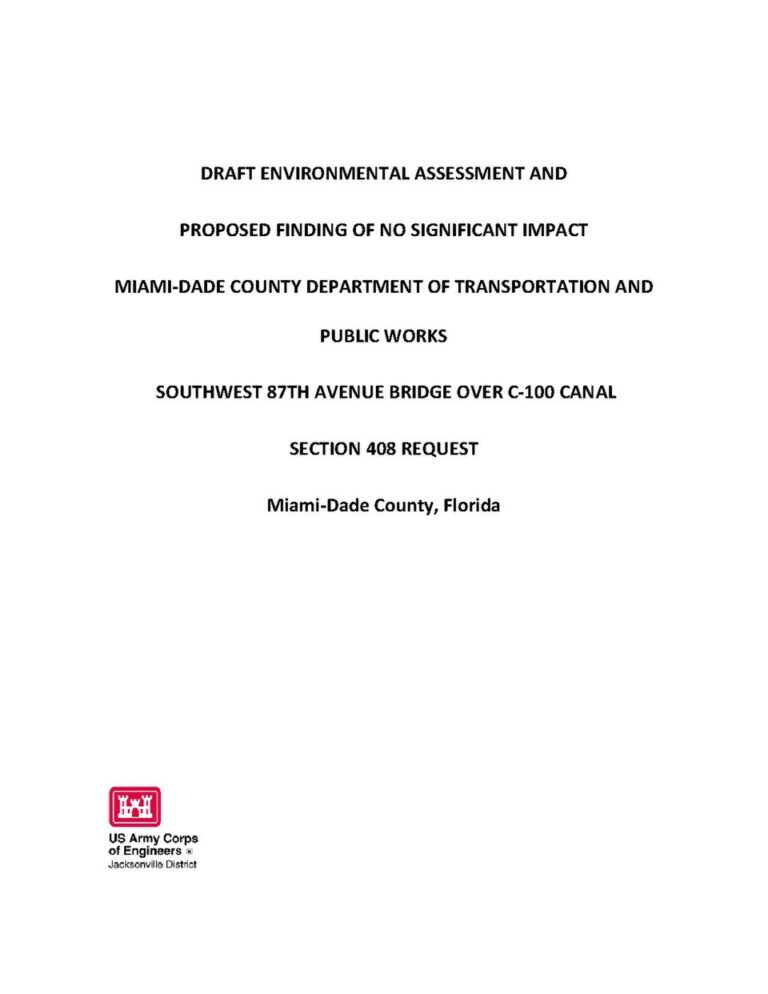 DRAFT ENVIRONMENTAL ASSESSMENT AND

PROPOSED FINDING OF NO SIGNIFICANT IMPACT

MIAMI-DADE COUNTY DEPARTMENT OF TRANSPORTATION AND

PUBLIC WORKS

SOUTHWEST 87TH AVENUE BRIDGE OVER C-100 CANAL

SECTION 408 REQUEST

Miami-Dade County, Florida

US Army Corps of Engineers ®
Jacksonville District